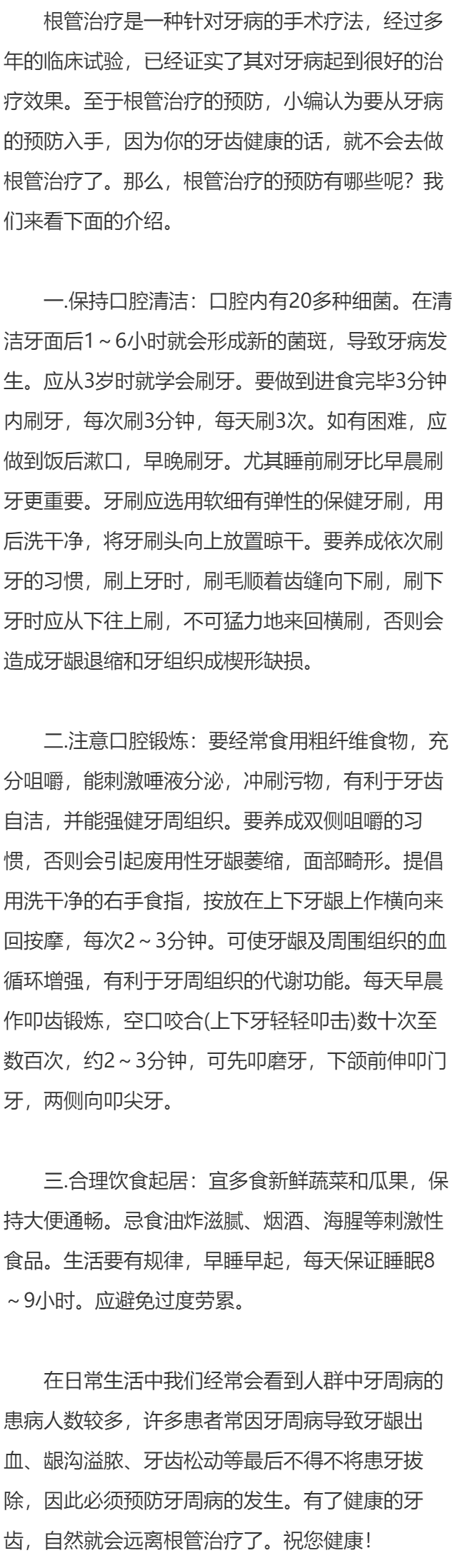 根管治疗是一种针对牙病的手术疗法，经过多年的临床试验，已经证实了其对牙病起到很好的治疗效果。至于根管治疗的预防，小编认为要从牙病的预防入手，因为你的牙齿健康的话，就不会去做根管治疗了。那么，根管治疗的预防有哪些呢？我们来看下面的介绍。

一.保持口腔清洁：口腔内有20多种细菌。在清洁牙面后1～6小时就会形成新的菌斑，导致牙病发生。应从3岁时就学会刷牙。要做到进食完毕3分钟内刷牙，每次刷3分钟，每天刷3次。如有困难，应做到饭后漱口，早晚刷牙。尤其睡前刷牙比早晨刷牙更重要。牙刷应选用软细有弹性的保健牙刷，用后洗干净，将牙刷头向上放置晾干。要养成依次刷牙的习惯，刷上牙时，刷毛顺着齿缝向下刷，刷下牙时应从下往上刷，不可猛力地来回横刷，否则会造成牙龈退缩和牙组织成楔形缺损。

二.注意口腔锻炼：要经常食用粗纤维食物，充分咀嚼，能刺激唾液分泌，冲刷污物，有利于牙齿自洁，并能强健牙周组织。要养成双侧咀嚼的习惯，否则会引起废用性牙龈萎缩，面部畸形。提倡用洗干净的右手食指，按放在上下牙龈上作横向来回按摩，每次2～3分钟。可使牙龈及周围组织的血循环增强，有利于牙周组织的代谢功能。每天早晨作叩齿锻炼，空口咬合(上下牙轻轻叩击)数十次至数百次，约2～3分钟，可先叩磨牙，下颌前伸叩门牙，两侧向叩尖牙。

三.合理饮食起居：宜多食新鲜蔬菜和瓜果，保持大便通畅。忌食油炸滋腻、烟酒、海腥等刺激性食品。生活要有规律，早睡早起，每天保证睡眠8～9小时。应避免过度劳累。

在日常生活中我们经常会看到人群中牙周病的患病人数较多，许多患者常因牙周病导致牙龈出血、龈沟溢脓、牙齿松动等最后不得不将患牙拔除，因此必须预防牙周病的发生。有了健康的牙齿，自然就会远离根管治疗了。祝您健康！